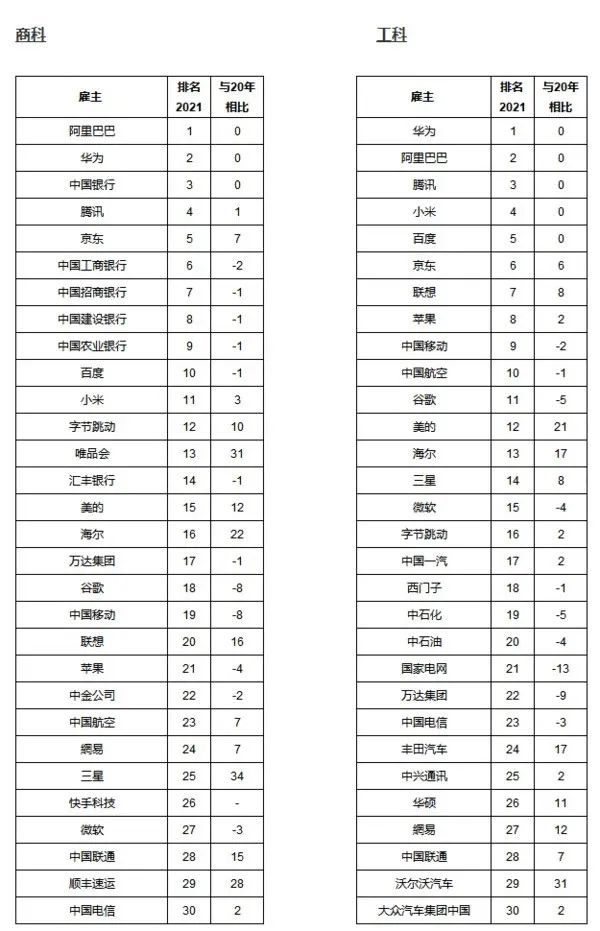 商科

| 雇主 | 排名 2021 | 与20年相比 |
|---|---|---|
| 阿里巴巴 | 1 | 0 |
| 华为 | 2 | 0 |
| 中国银行 | 3 | 0 |
| 腾讯 | 4 | 1 |
| 京东 | 5 | 7 |
| 中国工商银行 | 6 | -2 |
| 中国招商银行 | 7 | -1 |
| 中国建设银行 | 8 | -1 |
| 中国农业银行 | 9 | -1 |
| 百度 | 10 | -1 |
| 小米 | 11 | 3 |
| 字节跳动 | 12 | 10 |
| 唯品会 | 13 | 31 |
| 汇丰银行 | 14 | -1 |
| 美的 | 15 | 12 |
| 海尔 | 16 | 22 |
| 万达集团 | 17 | -1 |
| 谷歌 | 18 | -8 |
| 中国移动 | 19 | -8 |
| 联想 | 20 | 16 |
| 苹果 | 21 | -4 |
| 中金公司 | 22 | -2 |
| 中国航空 | 23 | 7 |
| 網易 | 24 | 7 |
| 三星 | 25 | 34 |
| 快手科技 | 26 | - |
| 微软 | 27 | -3 |
| 中国联通 | 28 | 15 |
| 顺丰速运 | 29 | 28 |
| 中国电信 | 30 | 2 |

工科

| 雇主 | 排名 2021 | 与20年相比 |
|---|---|---|
| 华为 | 1 | 0 |
| 阿里巴巴 | 2 | 0 |
| 腾讯 | 3 | 0 |
| 小米 | 4 | 0 |
| 百度 | 5 | 0 |
| 京东 | 6 | 6 |
| 联想 | 7 | 8 |
| 苹果 | 8 | 2 |
| 中国移动 | 9 | -2 |
| 中国航空 | 10 | -1 |
| 谷歌 | 11 | -5 |
| 美的 | 12 | 21 |
| 海尔 | 13 | 17 |
| 三星 | 14 | 8 |
| 微软 | 15 | -4 |
| 字节跳动 | 16 | 2 |
| 中国一汽 | 17 | 2 |
| 西门子 | 18 | -1 |
| 中石化 | 19 | -5 |
| 中石油 | 20 | -4 |
| 国家电网 | 21 | -13 |
| 万达集团 | 22 | -9 |
| 中国电信 | 23 | -3 |
| 丰田汽车 | 24 | 17 |
| 中兴通讯 | 25 | 2 |
| 华硕 | 26 | 11 |
| 網易 | 27 | 12 |
| 中国联通 | 28 | 7 |
| 沃尔沃汽车 | 29 | 31 |
| 大众汽车集团中国 | 30 | 2 |